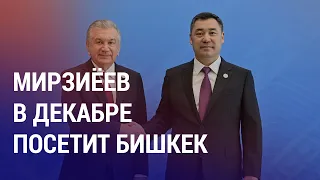 МИРЗИЁЕВ
В ДЕКАБРЕ
ПОСЕТИТ БИШКЕК